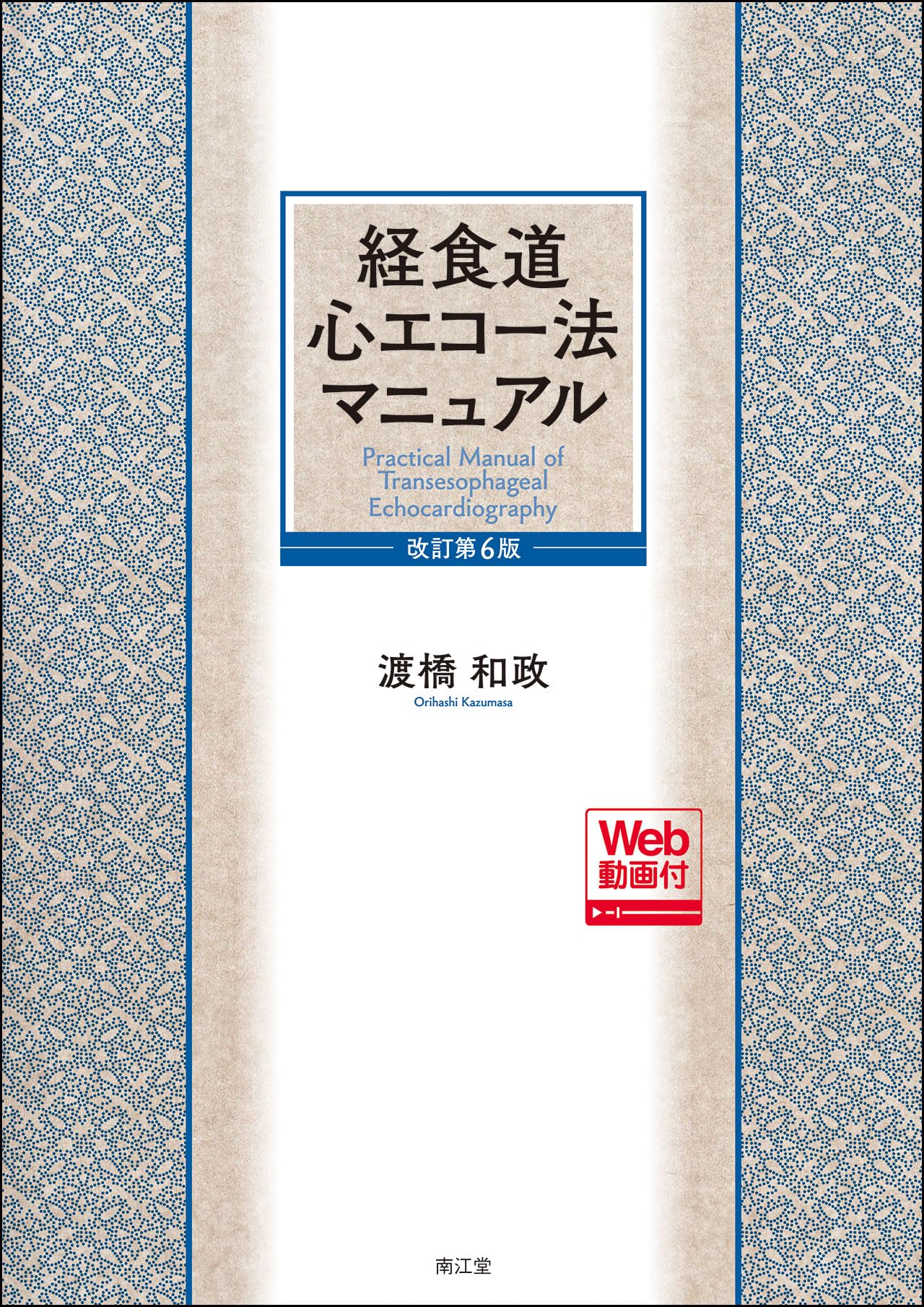 経食道
心エコー法
マニュアル

Practical Manual of Transesophageal Echocardiography

改訂第6版

渡橋 和政
Orihashi Kazumasa

Web
動画付

南江堂